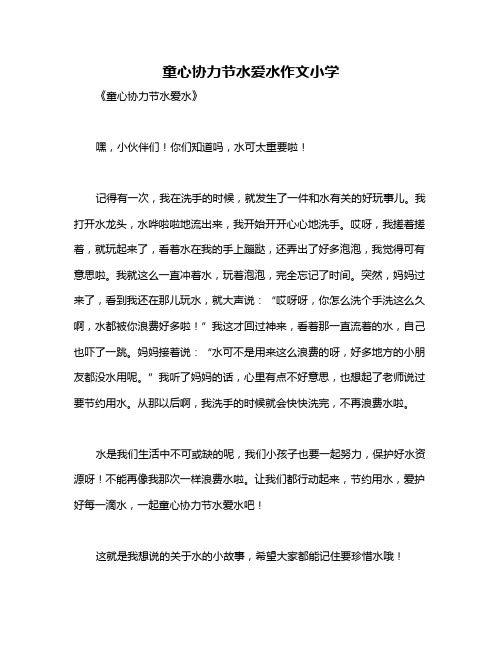 童心协力节水爱水作文小学

《童心协力节水爱水》

嘿，小伙伴们！你们知道吗，水可太重要啦！

记得有一次，我在洗手的时候，就发生了一件和水有关的好玩事儿。我打开水龙头，水哗啦啦地流出来，我开始开开心心地洗手。哎呀，我搓着搓着，就玩起来了，看着水在我的手上蹦跶，还弄出了好多泡泡，我觉得可有意思啦。我就这么一直冲着水，玩着泡泡，完全忘记了时间。突然，妈妈过来了，看到我还在那儿玩水，就大声说：“哎呀呀，你怎么洗个手洗这么久啊，水都被你浪费好多啦！”我这才回过神来，看着那一直流着的水，自己也吓了一跳。妈妈接着说：“水可不是用来这么浪费的呀，好多地方的小朋友都没水用呢。”我听了妈妈的话，心里有点不好意思，也想起了老师说过要节约用水。从那以后啊，我洗手的时候就会快快洗完，不再浪费水啦。

水是我们生活中不可或缺的呢，我们小孩子也要一起努力，保护好水资源呀！不能再像我那次一样浪费水啦。让我们都行动起来，节约用水，爱护好每一滴水，一起童心协力节水爱水吧！

这就是我想说的关于水的小故事，希望大家都能记住要珍惜水哦！